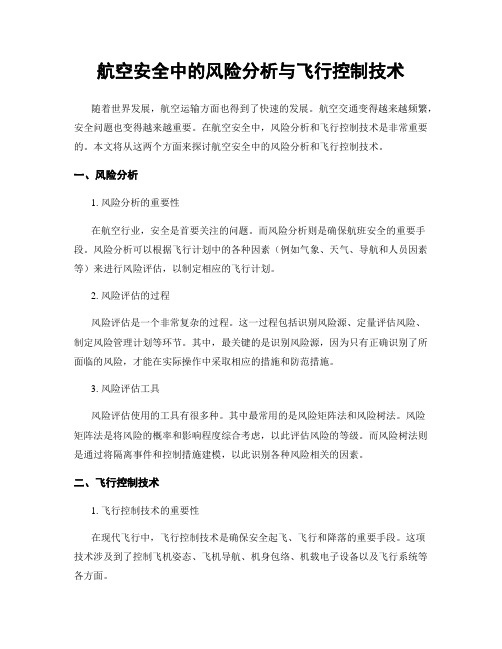 航空安全中的风险分析与飞行控制技术

随着世界发展，航空运输方面也得到了快速的发展。航空交通变得越来越频繁，安全问题也变得越来越重要。在航空安全中，风险分析和飞行控制技术是非常重要的。本文将从这两个方面来探讨航空安全中的风险分析和飞行控制技术。

一、风险分析

1. 风险分析的重要性

在航空行业，安全是首要关注的问题。而风险分析则是确保航班安全的重要手段。风险分析可以根据飞行计划中的各种因素（例如气象、天气、导航和人员因素等）来进行风险评估，以制定相应的飞行计划。

2. 风险评估的过程

风险评估是一个非常复杂的过程。这一过程包括识别风险源、定量评估风险、制定风险管理计划等环节。其中，最关键的是识别风险源，因为只有正确识别了所面临的风险，才能在实际操作中采取相应的措施和防范措施。

3. 风险评估工具

风险评估使用的工具有很多种。其中最常用的是风险矩阵法和风险树法。风险矩阵法是将风险的概率和影响程度综合考虑，以此评估风险的等级。而风险树法则是通过将隔离事件和控制措施建模，以此识别各种风险相关的因素。

二、飞行控制技术

1. 飞行控制技术的重要性

在现代飞行中，飞行控制技术是确保安全起飞、飞行和降落的重要手段。这项技术涉及到了控制飞机姿态、飞机导航、机身包络、机载电子设备以及飞行系统等各方面。